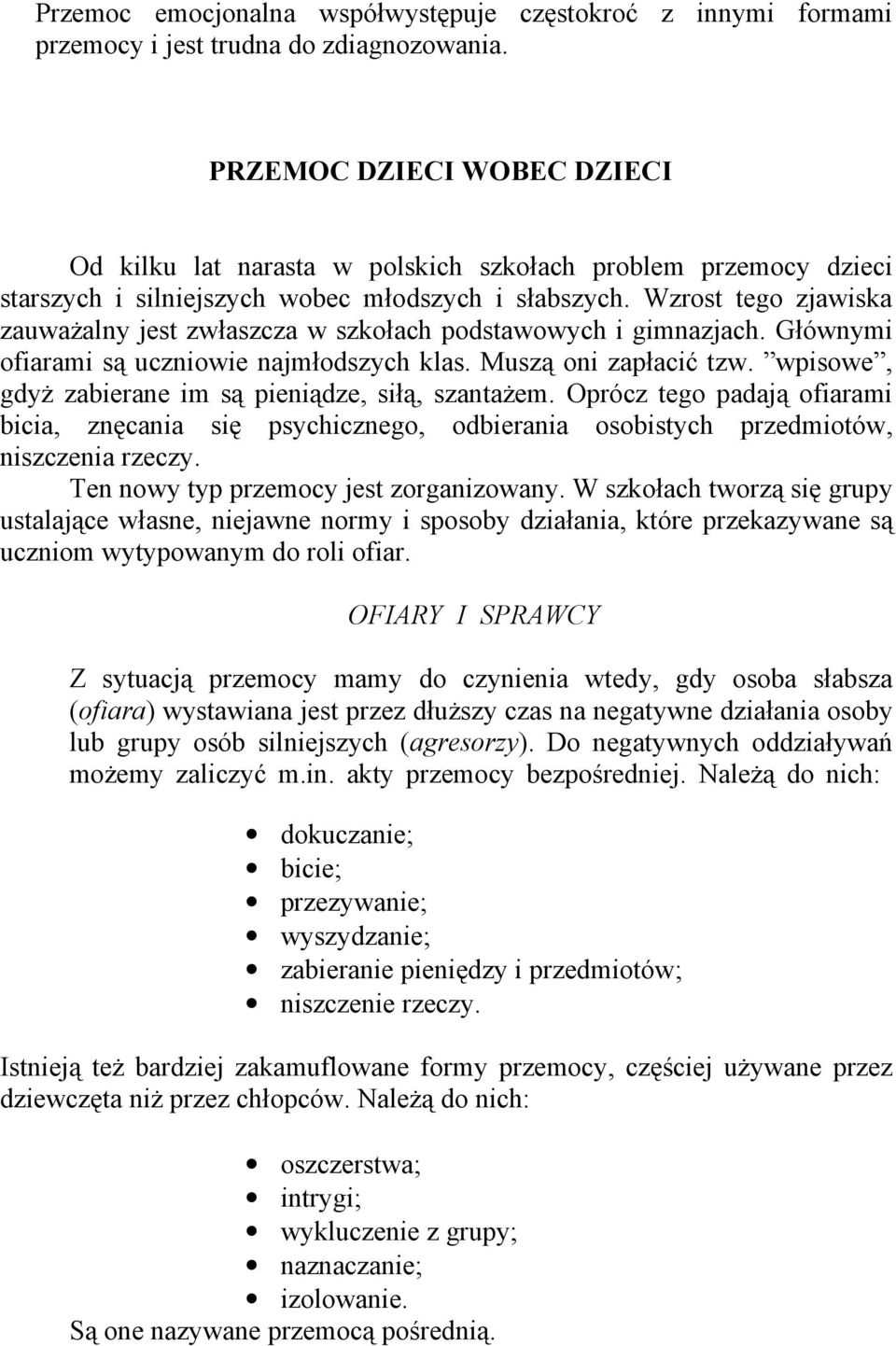 Przemoc emocjonalna współwystępuje częstokroć z innymi formami przemocy i jest trudna do zdiagnozowania.

PRZEMOC DZIECI WOBEC DZIECI

Od kilku lat narasta w polskich szkołach problem przemocy dzieci starszych i silniejszych wobec młodszych i słabszych. Wzrost tego zjawiska zauważalny jest zwłaszcza w szkołach podstawowych i gimnazjach. Głównymi ofiarami są uczniowie najmłodszych klas. Muszą oni zapłacić tzw. ”wpisowe”, gdyż zabierane im są pieniądze, siłą, szantażem. Oprócz tego padają ofiarami bicia, znęcania się psychicznego, odbierania osobistych przedmiotów, niszczenia rzeczy.
Ten nowy typ przemocy jest zorganizowany. W szkołach tworzą się grupy ustalające własne, niejawne normy i sposoby działania, które przekazywane są uczniom wytypowanym do roli ofiar.

OFIARY I SPRAWCY

Z sytuacją przemocy mamy do czynienia wtedy, gdy osoba słabsza (ofiara) wystawiana jest przez dłuższy czas na negatywne działania osoby lub grupy osób silniejszych (agresorzy). Do negatywnych oddziaływań możemy zaliczyć m.in. akty przemocy bezpośredniej. Należą do nich:

• dokuczanie;
• bicie;
• przezywanie;
• wyszydzanie;
• zabieranie pieniędzy i przedmiotów;
• niszczenie rzeczy.

Istnieją też bardziej zakamuflowane formy przemocy, częściej używane przez dziewczęta niż przez chłopców. Należą do nich:

• oszczerstwa;
• intrygi;
• wykluczenie z grupy;
• naznaczanie;
• izolowanie.
Są one nazywane przemocą pośrednią.